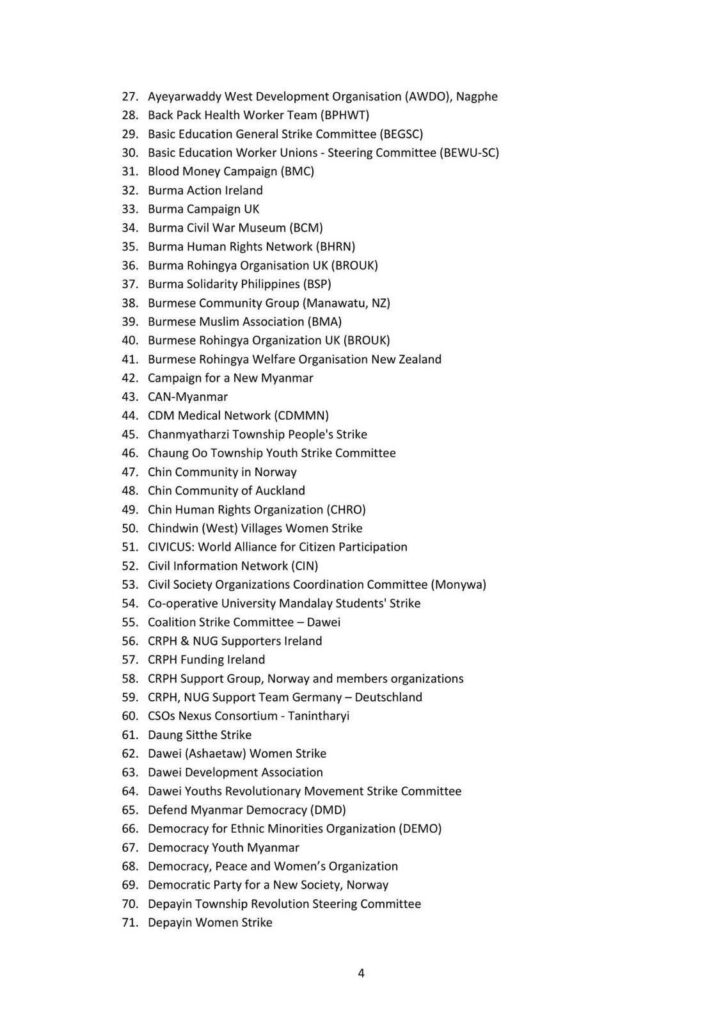 27. Ayeyarwaddy West Development Organisation (AWDO), Nagphe
28. Back Pack Health Worker Team (BPHWT)
29. Basic Education General Strike Committee (BEGSC)
30. Basic Education Worker Unions - Steering Committee (BEWU-SC)
31. Blood Money Campaign (BMC)
32. Burma Action Ireland
33. Burma Campaign UK
34. Burma Civil War Museum (BCM)
35. Burma Human Rights Network (BHRN)
36. Burma Rohingya Organisation UK (BROUK)
37. Burma Solidarity Philippines (BSP)
38. Burmese Community Group (Manawatu, NZ)
39. Burmese Muslim Association (BMA)
40. Burmese Rohingya Organization UK (BROUK)
41. Burmese Rohingya Welfare Organisation New Zealand
42. Campaign for a New Myanmar
43. CAN-Myanmar
44. CDM Medical Network (CDMMN)
45. Chanmyatharzi Township People's Strike
46. Chaung Oo Township Youth Strike Committee
47. Chin Community in Norway
48. Chin Community of Auckland
49. Chin Human Rights Organization (CHRO)
50. Chindwin (West) Villages Women Strike
51. CIVICUS: World Alliance for Citizen Participation
52. Civil Information Network (CIN)
53. Civil Society Organizations Coordination Committee (Monywa)
54. Co-operative University Mandalay Students' Strike
55. Coalition Strike Committee – Dawei
56. CRPH & NUG Supporters Ireland
57. CRPH Funding Ireland
58. CRPH Support Group, Norway and members organizations
59. CRPH, NUG Support Team Germany – Deutschland
60. CSOs Nexus Consortium - Tanintharyi
61. Daung Sitthe Strike
62. Dawei (Ashaetaw) Women Strike
63. Dawei Development Association
64. Dawei Youths Revolutionary Movement Strike Committee
65. Defend Myanmar Democracy (DMD)
66. Democracy for Ethnic Minorities Organization (DEMO)
67. Democracy Youth Myanmar
68. Democracy, Peace and Women's Organization
69. Democratic Party for a New Society, Norway
70. Depayin Township Revolution Steering Committee
71. Depayin Women Strike

4